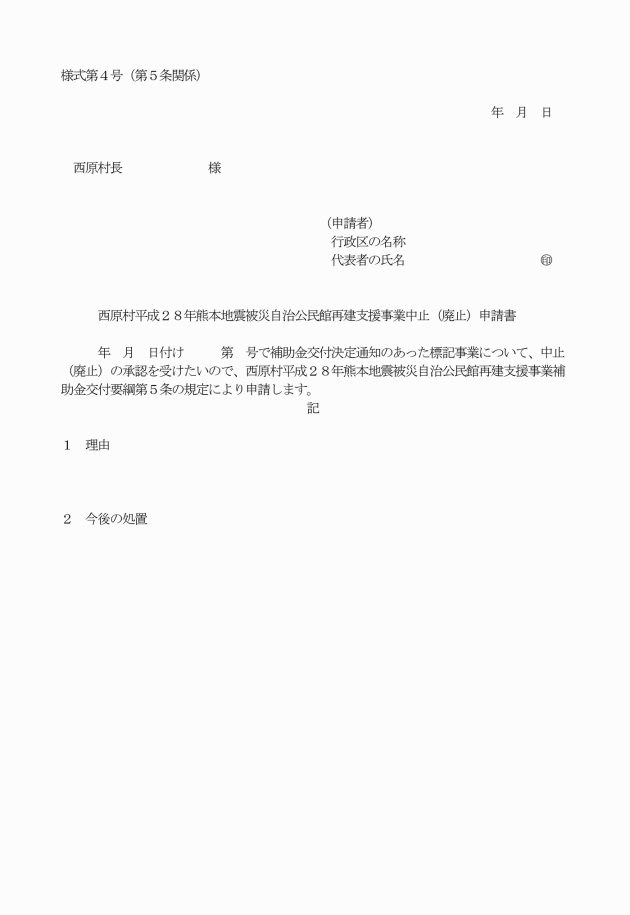 様式第４号（第５条関係）

年　月　日

西原村長　　　　　　様

（申請者）
行政区の名称
代表者の氏名　　　　　　　　　　㊞

西原村平成２８年熊本地震被災自治公民館再建支援事業中止（廃止）申請書

年　月　日付け　　　第　号で補助金交付決定通知のあった標記事業について、中止（廃止）の承認を受けたいので、西原村平成２８年熊本地震被災自治公民館再建支援事業補助金交付要綱第５条の規定により申請します。

記

１　理由

２　今後の処置